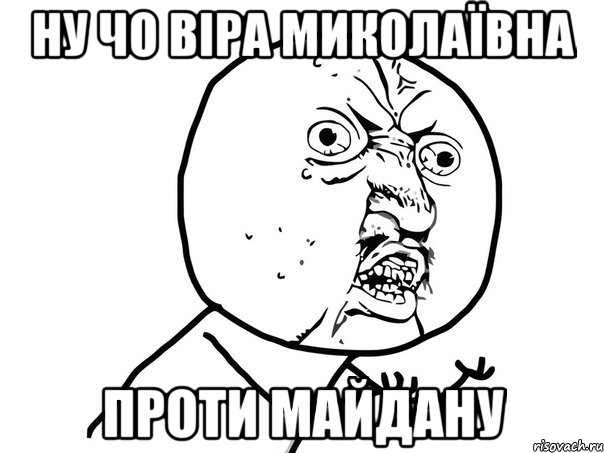 НУ ЧО ВІРА МИКОЛАЇВНА

ПРОТИ МАЙДАНУ

risovach.ru